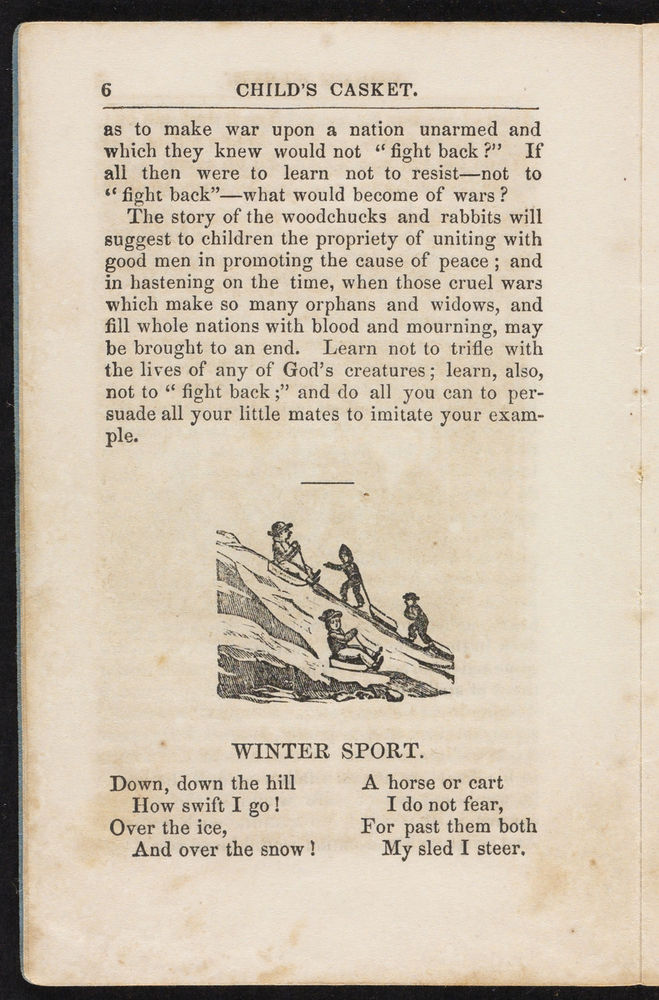 6 CHILD'S CASKET.

as to make war upon a nation unarmed and which they knew would not "fight back?" If all then were to learn not to resist—not to "fight back"—what would become of wars?

The story of the woodchucks and rabbits will suggest to children the propriety of uniting with good men in promoting the cause of peace; and in hastening on the time, when those cruel wars which make so many orphans and widows, and fill whole nations with blood and mourning, may be brought to an end. Learn not to trifle with the lives of any of God's creatures; learn, also, not to "fight back;" and do all you can to persuade all your little mates to imitate your example.

WINTER SPORT.

Down, down the hill
How swift I go!
Over the ice,
And over the snow!

A horse or cart
I do not fear,
For past them both
My sled I steer.